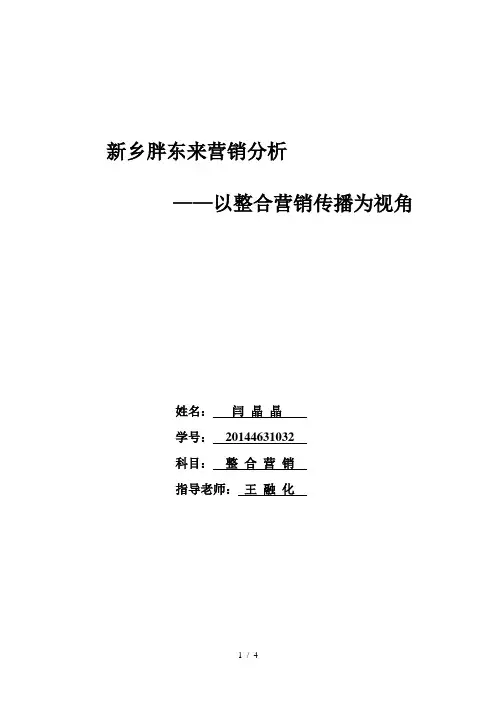 新乡胖东来营销分析

——以整合营销传播为视角

姓名： 闫 晶 晶

学号： 20144631032

科目： 整 合 营 销

指导老师： 王 融 化

1 / 4